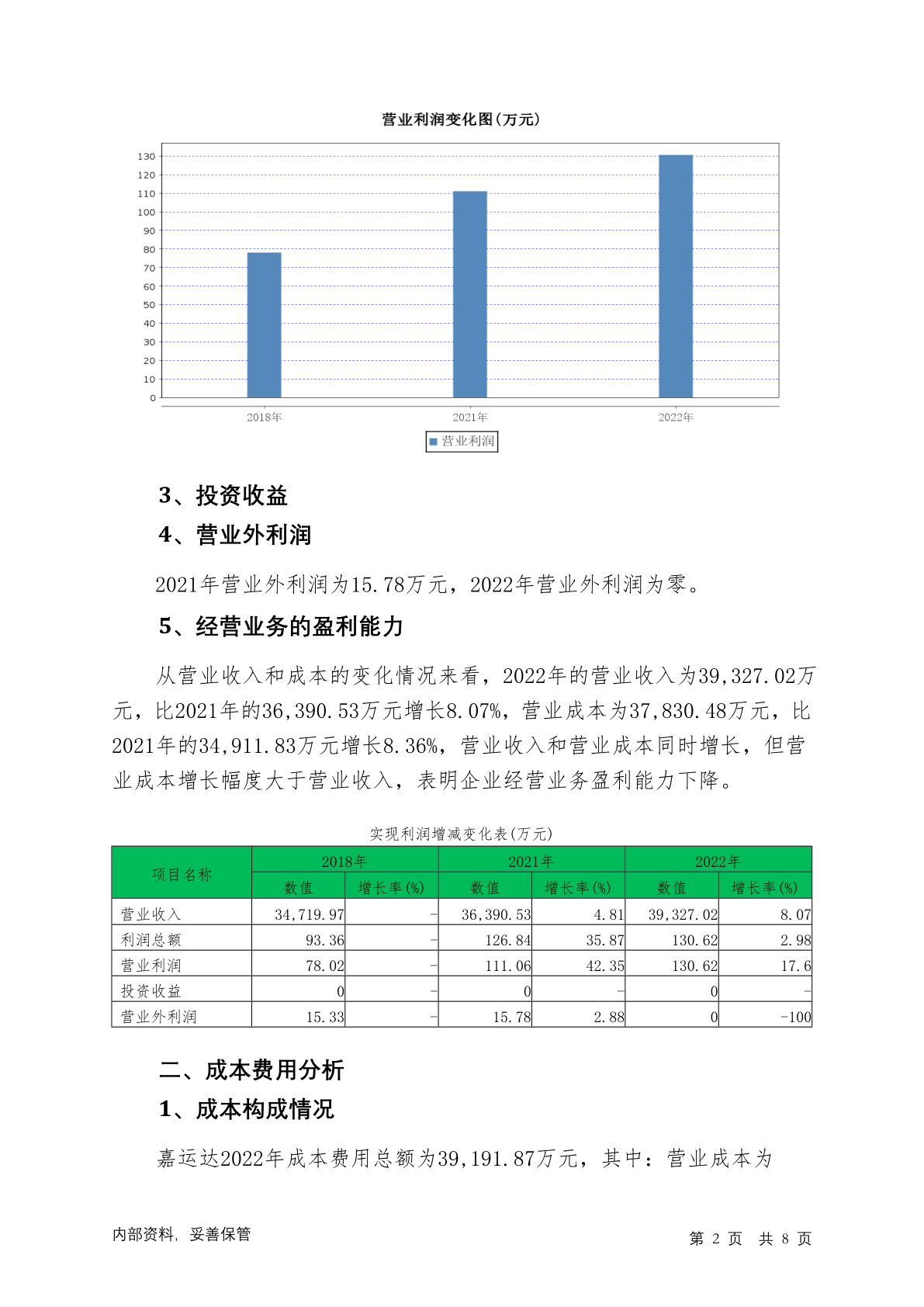 营业利润变化图(万元)

130
120
110
100
90
80
70
60
50
40
30
20
10
0

2018年
2021年
2022年

营业利润

3、投资收益

4、营业外利润

2021年营业外利润为15.78万元，2022年营业外利润为零。

5、经营业务的盈利能力

从营业收入和成本的变化情况来看，2022年的营业收入为39,327.02万元，比2021年的36,390.53万元增长8.07%，营业成本为37,830.48万元，比2021年的34,911.83万元增长8.36%，营业收入和营业成本同时增长，但营业成本增长幅度大于营业收入，表明企业经营业务盈利能力下降。

实现利润增减变化表(万元)

| 项目名称 | 2018年 数值 | 2018年 增长率(%) | 2021年 数值 | 2021年 增长率(%) | 2022年 数值 | 2022年 增长率(%) |
|---|---|---|---|---|---|---|
| 营业收入 | 34,719.97 | - | 36,390.53 | 4.81 | 39,327.02 | 8.07 |
| 利润总额 | 93.36 | - | 126.84 | 35.87 | 130.62 | 2.98 |
| 营业利润 | 78.02 | - | 111.06 | 42.35 | 130.62 | 17.6 |
| 投资收益 | 0 | - | 0 | - | 0 | - |
| 营业外利润 | 15.33 | - | 15.78 | 2.88 | 0 | -100 |

二、成本费用分析

1、成本构成情况

嘉运达2022年成本费用总额为39,191.87万元，其中：营业成本为

内部资料，妥善保管

第 2 页 共 8 页